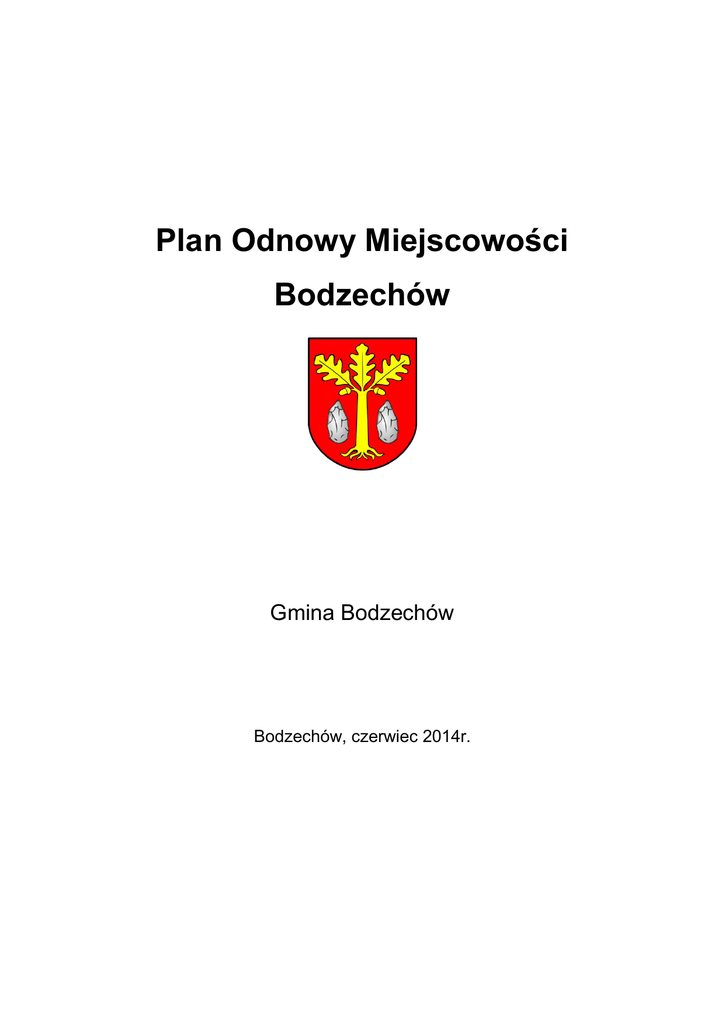 Plan Odnowy Miejscowości

Bodzechów

Gmina Bodzechów

Bodzechów, czerwiec 2014r.